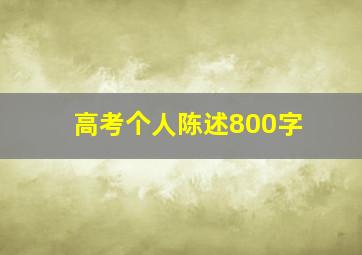 高考个人陈述800字